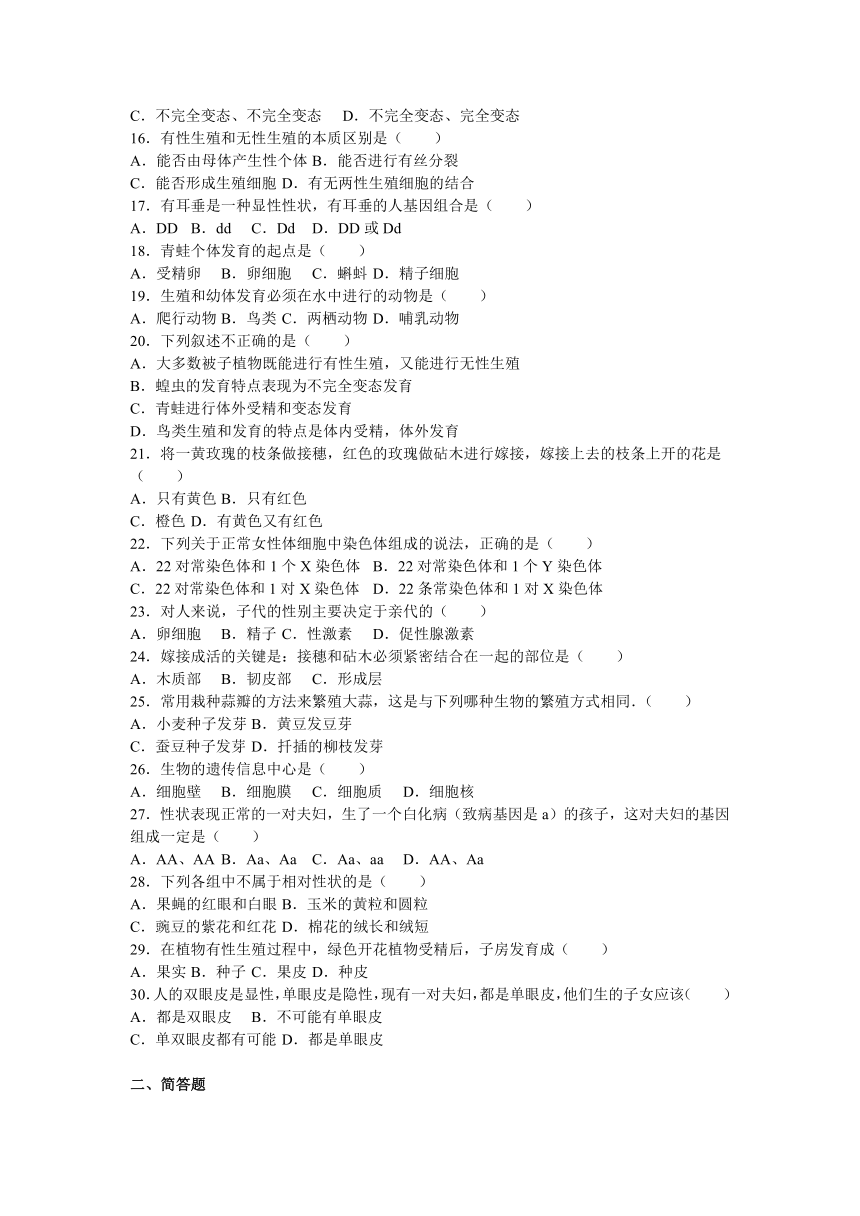 C．不完全变态、不完全变态　D．不完全变态、完全变态
16．有性生殖和无性生殖的本质区别是（　　）
A．能否由母体产生性个体 B．能否进行有丝分裂
C．能否形成生殖细胞 D．有无两性生殖细胞的结合
17．有耳垂是一种显性性状，有耳垂的人基因组合是（　　）
A．DD　B．dd　C．Dd　D．DD 或 Dd
18．青蛙个体发育的起点是（　　）
A．受精卵　B．卵细胞　C．蝌蚪 D．精子细胞
19．生殖和幼体发育必须在水中进行的动物是（　　）
A．爬行动物 B．鸟类 C．两栖动物 D．哺乳动物
20．下列叙述不正确的是（　　）
A．大多数被子植物既能进行有性生殖，又能进行无性生殖
B．蝗虫的发育特点表现为不完全变态发育
C．青蛙进行体外受精和变态发育
D．鸟类生殖和发育的特点是体内受精，体外发育
21．将一黄玫瑰的枝条做接穗，红色的玫瑰做砧木进行嫁接，嫁接上去的枝条上开的花是（　　）
A．只有黄色 B．只有红色
C．橙色 D．有黄色又有红色
22．下列关于正常女性体细胞中染色体组成的说法，正确的是（　　）
A．22 对常染色体和 1 个 X 染色体　B．22 对常染色体和 1 个 Y 染色体
C．22 对常染色体和 1 对 X 染色体　D．22 条常染色体和 1 对 X 染色体
23．对人来说，子代的性别主要决定于亲代的（　　）
A．卵细胞　B．精子 C．性激素　D．促性腺激素
24．嫁接成活的关键是：接穗和砧木必须紧密结合在一起的部位是（　　）
A．木质部　B．韧皮部　C．形成层
25．常用栽种蒜瓣的方法来繁殖大蒜，这是与下列哪种生物的繁殖方式相同．（　　）
A．小麦种子发芽 B．黄豆发豆芽
C．蚕豆种子发芽 D．扦插的柳枝发芽
26．生物的遗传信息中心是（　　）
A．细胞壁　B．细胞膜　C．细胞质　D．细胞核
27．性状表现正常的一对夫妇，生了一个白化病（致病基因是 a）的孩子，这对夫妇的基因组成一定是（　　）
A．AA、AA B．Aa、Aa　C．Aa、aa　D．AA、Aa
28．下列各组中不属于相对性状的是（　　）
A．果蝇的红眼和白眼 B．玉米的黄粒和圆粒
C．豌豆的紫花和红花 D．棉花的绒长和绒短
29．在植物有性生殖过程中，绿色开花植物受精后，子房发育成（　　）
A．果实 B．种子 C．果皮 D．种皮
30．人的双眼皮是显性，单眼皮是隐性，现有一对夫妇，都是单眼皮，他们生的子女应该（　　）
A．都是双眼皮　B．不可能有单眼皮
C．单双眼皮都有可能 D．都是单眼皮

二、简答题